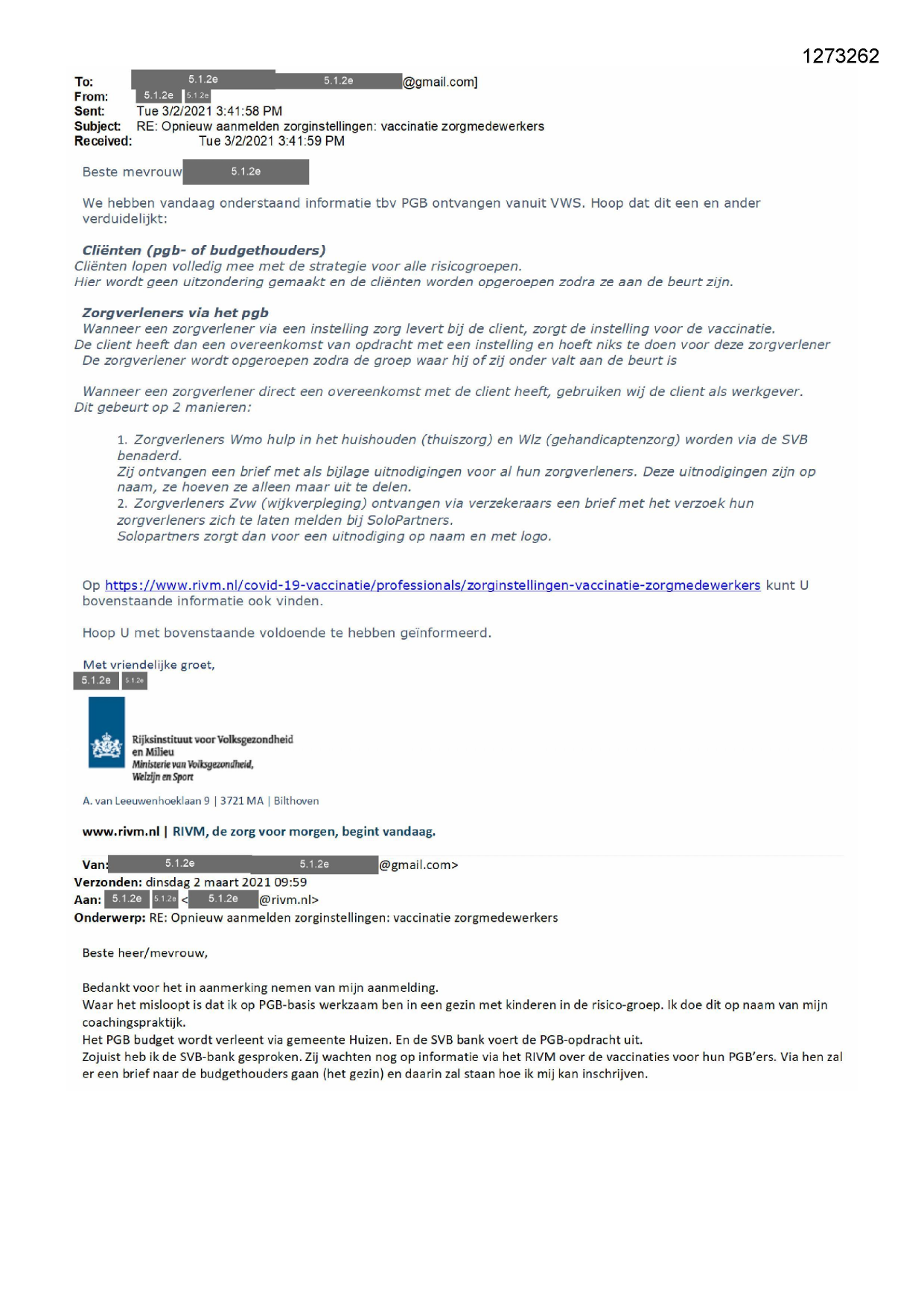 1273262

To: 5.1.2e 5.1.2e @gmail.com]
From: 5.1.2e 5.1.2e
Sent: Tue 3/2/2021 3:41:58 PM
Subject: RE: Opnieuw aanmelden zorginstellingen: vaccinatie zorgmedewerkers
Received: Tue 3/2/2021 3:41:59 PM

Beste mevrouw 5.1.2e

We hebben vandaag onderstaand informatie tbv PGB ontvangen vanuit VWS. Hoop dat dit een en ander verduidelijkt:

Cliënten (pgb- of budgethouders)
Cliënten lopen volledig mee met de strategie voor alle risicogroepen.
Hier wordt geen uitzondering gemaakt en de cliënten worden opgeroepen zodra ze aan de beurt zijn.

Zorgverleners via het pgb
Wanneer een zorgverlener via een instelling zorg levert bij de client, zorgt de instelling voor de vaccinatie.
De client heeft dan een overeenkomst van opdracht met een instelling en hoeft niks te doen voor deze zorgverlener
De zorgverlener wordt opgeroepen zodra de groep waar hij of zij onder valt aan de beurt is

Wanneer een zorgverlener direct een overeenkomst met de client heeft, gebruiken wij de client als werkgever.
Dit gebeurt op 2 manieren:

1. Zorgverleners Wmo hulp in het huishouden (thuiszorg) en Wlz (gehandicaptenzorg) worden via de SVB benaderd.
Zij ontvangen een brief met als bijlage uitnodigingen voor al hun zorgverleners. Deze uitnodigingen zijn op naam, ze hoeven ze alleen maar uit te delen.
2. Zorgverleners Zvw (wijkverpleging) ontvangen via verzekeraars een brief met het verzoek hun zorgverleners zich te laten melden bij SoloPartners.
Solopartners zorgt dan voor een uitnodiging op naam en met logo.

Op https://www.rivm.nl/covid-19-vaccinatie/professionals/zorginstellingen-vaccinatie-zorgmedewerkers kunt U bovenstaande informatie ook vinden.

Hoop U met bovenstaande voldoende te hebben geïnformeerd.

Met vriendelijke groet,
5.1.2e 5.1.2e

Rijksinstituut voor Volksgezondheid en Milieu
Ministerie van Volksgezondheid, Welzijn en Sport

A. van Leeuwenhoeklaan 9 | 3721 MA | Bilthoven

www.rivm.nl | RIVM, de zorg voor morgen, begint vandaag.

Van: 5.1.2e 5.1.2e @gmail.com>
Verzonden: dinsdag 2 maart 2021 09:59
Aan: 5.1.2e 5.1.2e < 5.1.2e @rivm.nl>
Onderwerp: RE: Opnieuw aanmelden zorginstellingen: vaccinatie zorgmedewerkers

Beste heer/mevrouw,

Bedankt voor het in aanmerking nemen van mijn aanmelding.
Waar het misloopt is dat ik op PGB-basis werkzaam ben in een gezin met kinderen in de risico-groep. Ik doe dit op naam van mijn coachingspraktijk.
Het PGB budget wordt verleent via gemeente Huizen. En de SVB bank voert de PGB-opdracht uit.
Zojuist heb ik de SVB-bank gesproken. Zij wachten nog op informatie via het RIVM over de vaccinaties voor hun PGB'ers. Via hen zal er een brief naar de budgethouders gaan (het gezin) en daarin zal staan hoe ik mij kan inschrijven.